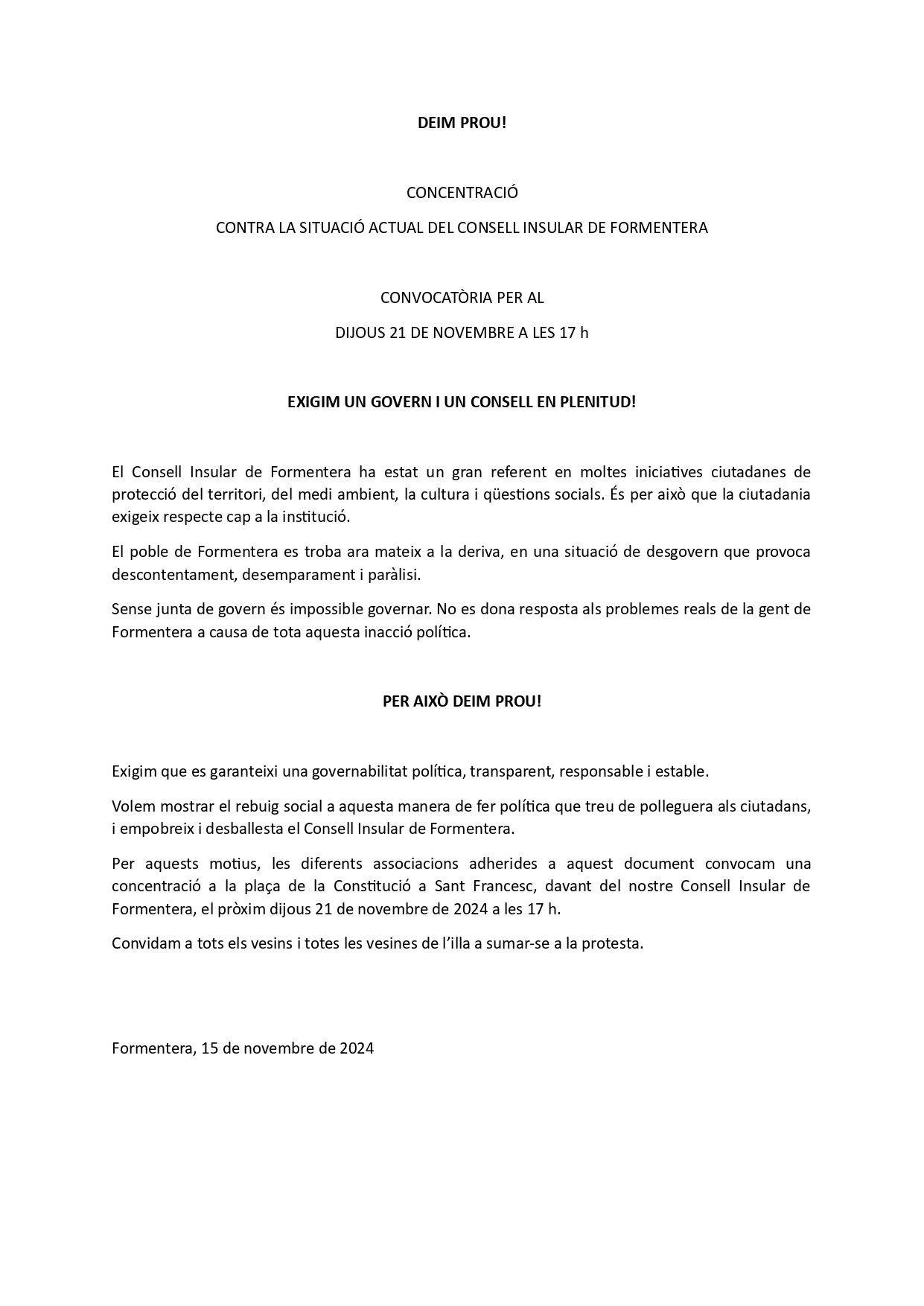 DEIM PROU!

CONCENTRACIÓ

CONTRA LA SITUACIÓ ACTUAL DEL CONSELL INSULAR DE FORMENTERA

CONVOCATÒRIA PER AL

DIJOUS 21 DE NOVEMBRE A LES 17 h

EXIGIM UN GOVERN I UN CONSELL EN PLENITUD!

El Consell Insular de Formentera ha estat un gran referent en moltes iniciatives ciutadanes de protecció del territori, del medi ambient, la cultura i qüestions socials. És per això que la ciutadania exigeix respecte cap a la institució.

El poble de Formentera es troba ara mateix a la deriva, en una situació de desgovern que provoca descontentament, desemparament i paràlisi.

Sense junta de govern és impossible governar. No es dona resposta als problemes reals de la gent de Formentera a causa de tota aquesta inacció política.

PER AIXÒ DEIM PROU!

Exigim que es garanteixi una governabilitat política, transparent, responsable i estable.

Volem mostrar el rebuig social a aquesta manera de fer política que treu de polleguera als ciutadans, i empobreix i desballesta el Consell Insular de Formentera.

Per aquests motius, les diferents associacions adherides a aquest document convocam una concentració a la plaça de la Constitució a Sant Francesc, davant del nostre Consell Insular de Formentera, el pròxim dijous 21 de novembre de 2024 a les 17 h.

Convidam a tots els vesins i totes les vesines de l'illa a sumar-se a la protesta.

Formentera, 15 de novembre de 2024